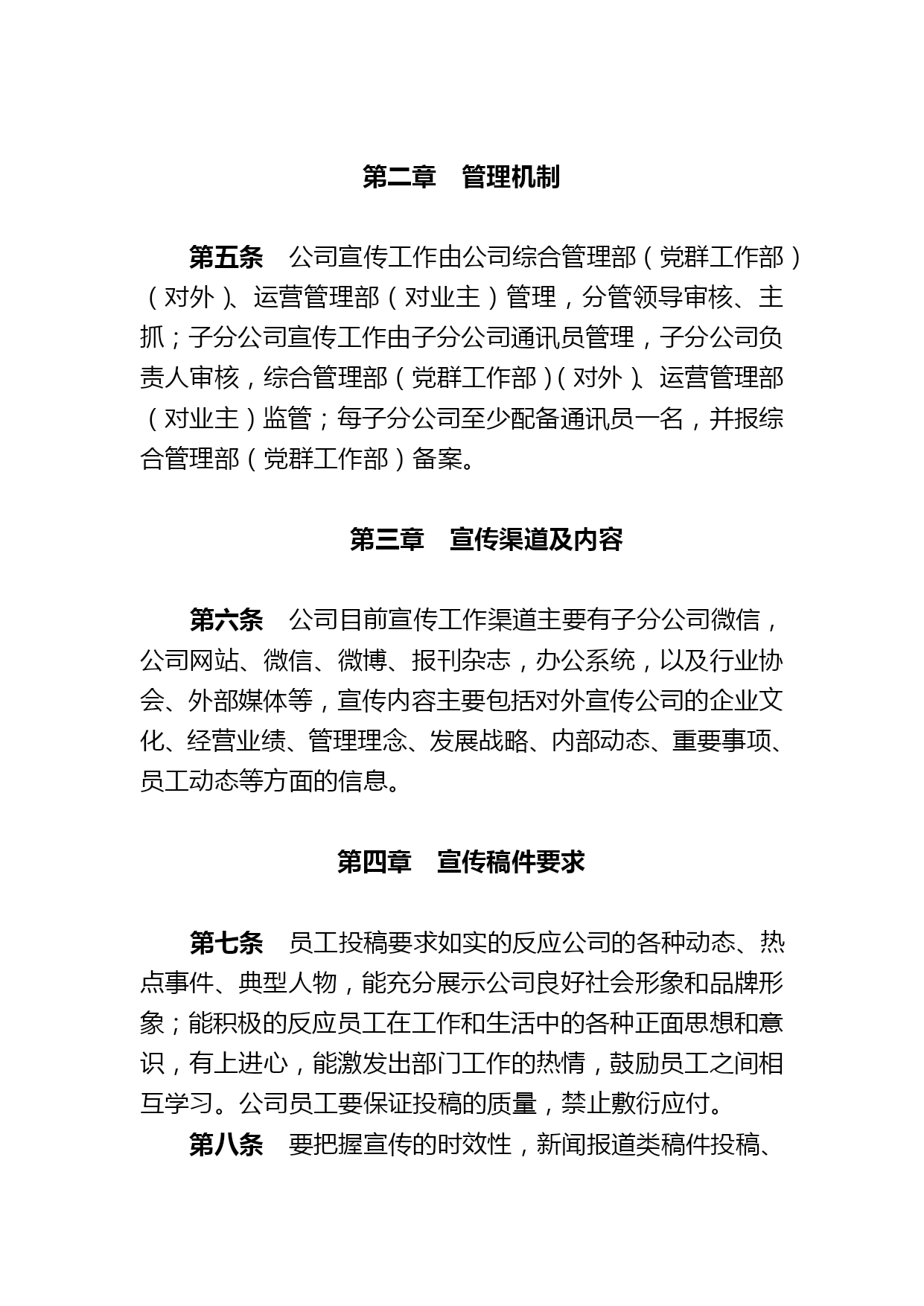 第二章　管理机制

第五条　公司宣传工作由公司综合管理部（党群工作部）（对外）、运营管理部（对业主）管理，分管领导审核、主抓；子分公司宣传工作由子分公司通讯员管理，子分公司负责人审核，综合管理部（党群工作部）（对外）、运营管理部（对业主）监管；每子分公司至少配备通讯员一名，并报综合管理部（党群工作部）备案。

第三章　宣传渠道及内容

第六条　公司目前宣传工作渠道主要有子分公司微信，公司网站、微信、微博、报刊杂志，办公系统，以及行业协会、外部媒体等，宣传内容主要包括对外宣传公司的企业文化、经营业绩、管理理念、发展战略、内部动态、重要事项、员工动态等方面的信息。

第四章　宣传稿件要求

第七条　员工投稿要求如实的反应公司的各种动态、热点事件、典型人物，能充分展示公司良好社会形象和品牌形象；能积极的反应员工在工作和生活中的各种正面思想和意识，有上进心，能激发出部门工作的热情，鼓励员工之间相互学习。公司员工要保证投稿的质量，禁止敷衍应付。

第八条　要把握宣传的时效性，新闻报道类稿件投稿、